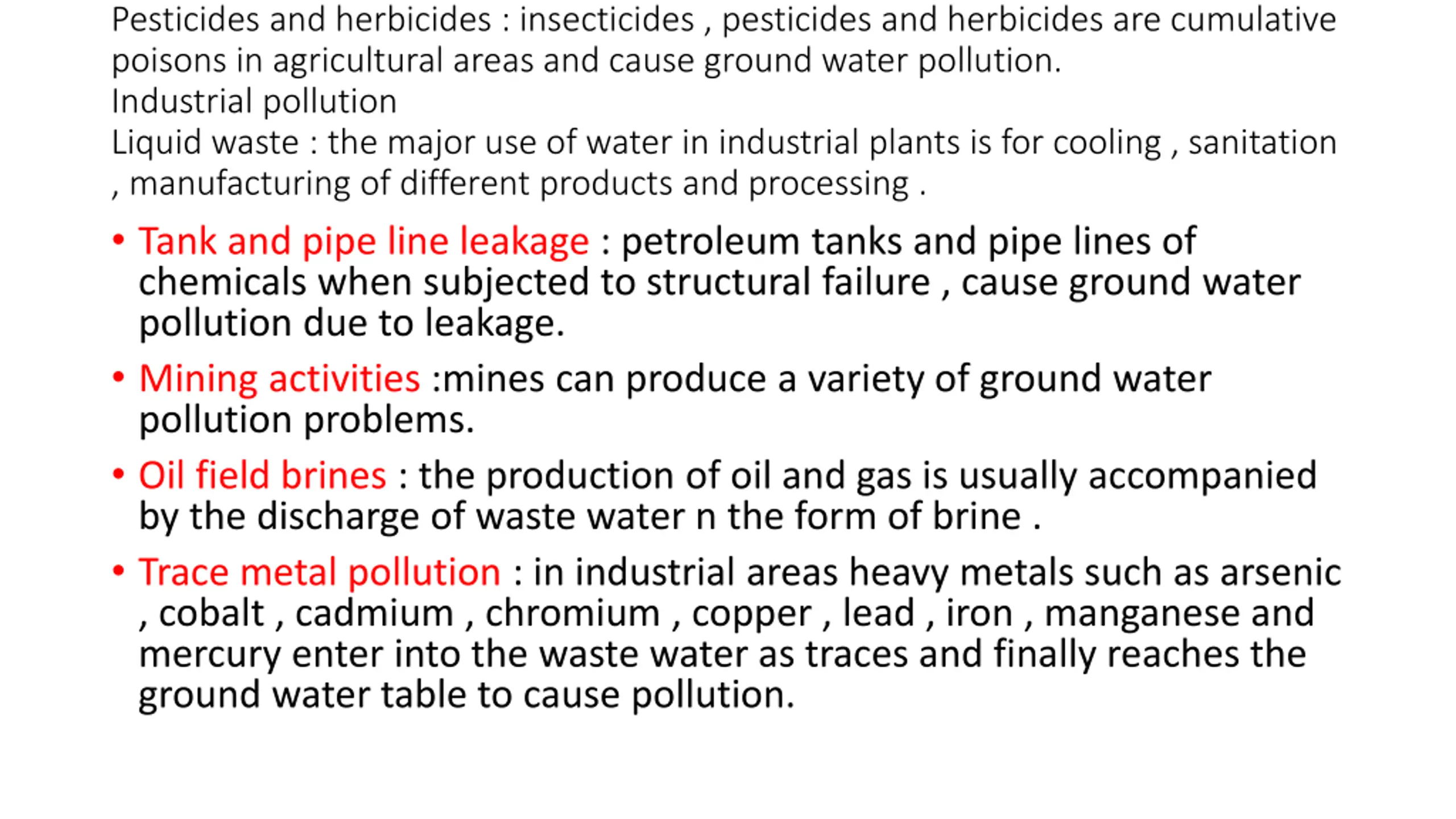 Pesticides and herbicides : insecticides , pesticides and herbicides are cumulative poisons in agricultural areas and cause ground water pollution.
Industrial pollution
Liquid waste : the major use of water in industrial plants is for cooling , sanitation , manufacturing of different products and processing .

• Tank and pipe line leakage : petroleum tanks and pipe lines of chemicals when subjected to structural failure , cause ground water pollution due to leakage.

• Mining activities :mines can produce a variety of ground water pollution problems.

• Oil field brines : the production of oil and gas is usually accompanied by the discharge of waste water n the form of brine .

• Trace metal pollution : in industrial areas heavy metals such as arsenic , cobalt , cadmium , chromium , copper , lead , iron , manganese and mercury enter into the waste water as traces and finally reaches the ground water table to cause pollution.